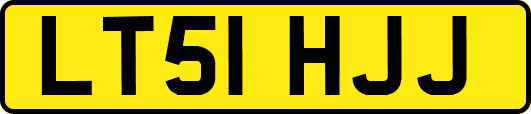 LT51 HJJ